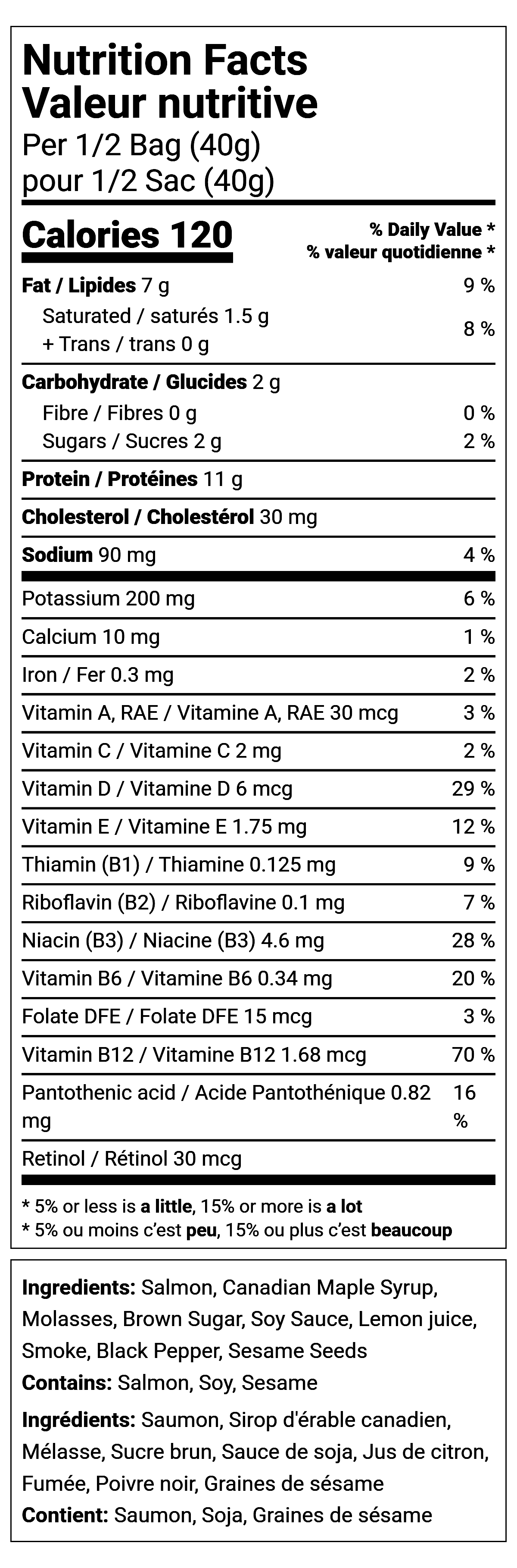 Nutrition Facts
Valeur nutritive
Per 1/2 Bag (40g)
pour 1/2 Sac (40g)

Calories 120

% Daily Value *
% valeur quotidienne *

Fat / Lipides 7 g 9 %

Saturated / saturés 1.5 g
+ Trans / trans 0 g 8 %

Carbohydrate / Glucides 2 g

Fibre / Fibres 0 g 0 %

Sugars / Sucres 2 g 2 %

Protein / Protéines 11 g

Cholesterol / Cholestérol 30 mg

Sodium 90 mg 4 %

Potassium 200 mg 6 %

Calcium 10 mg 1 %

Iron / Fer 0.3 mg 2 %

Vitamin A, RAE / Vitamine A, RAE 30 mcg 3 %

Vitamin C / Vitamine C 2 mg 2 %

Vitamin D / Vitamine D 6 mcg 29 %

Vitamin E / Vitamine E 1.75 mg 12 %

Thiamin (B1) / Thiamine 0.125 mg 9 %

Riboflavin (B2) / Riboflavine 0.1 mg 7 %

Niacin (B3) / Niacine (B3) 4.6 mg 28 %

Vitamin B6 / Vitamine B6 0.34 mg 20 %

Folate DFE / Folate DFE 15 mcg 3 %

Vitamin B12 / Vitamine B12 1.68 mcg 70 %

Pantothenic acid / Acide Pantothénique 0.82 mg 16 %

Retinol / Rétinol 30 mcg

* 5% or less is a little, 15% or more is a lot
* 5% ou moins c'est peu, 15% ou plus c'est beaucoup

Ingredients: Salmon, Canadian Maple Syrup, Molasses, Brown Sugar, Soy Sauce, Lemon juice, Smoke, Black Pepper, Sesame Seeds
Contains: Salmon, Soy, Sesame

Ingrédients: Saumon, Sirop d'érable canadien, Mélasse, Sucre brun, Sauce de soja, Jus de citron, Fumée, Poivre noir, Graines de sésame
Contient: Saumon, Soja, Graines de sésame